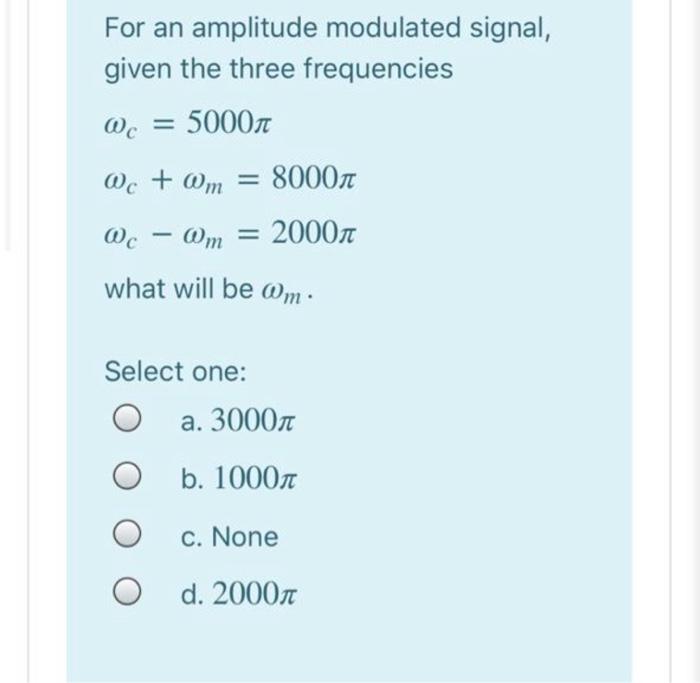 For an amplitude modulated signal, given the three frequencies

$\omega_c = 5000\pi$

$\omega_c + \omega_m = 8000\pi$

$\omega_c - \omega_m = 2000\pi$

what will be $\omega_m$.

Select one:

a. $3000\pi$

b. $1000\pi$

c. None

d. $2000\pi$